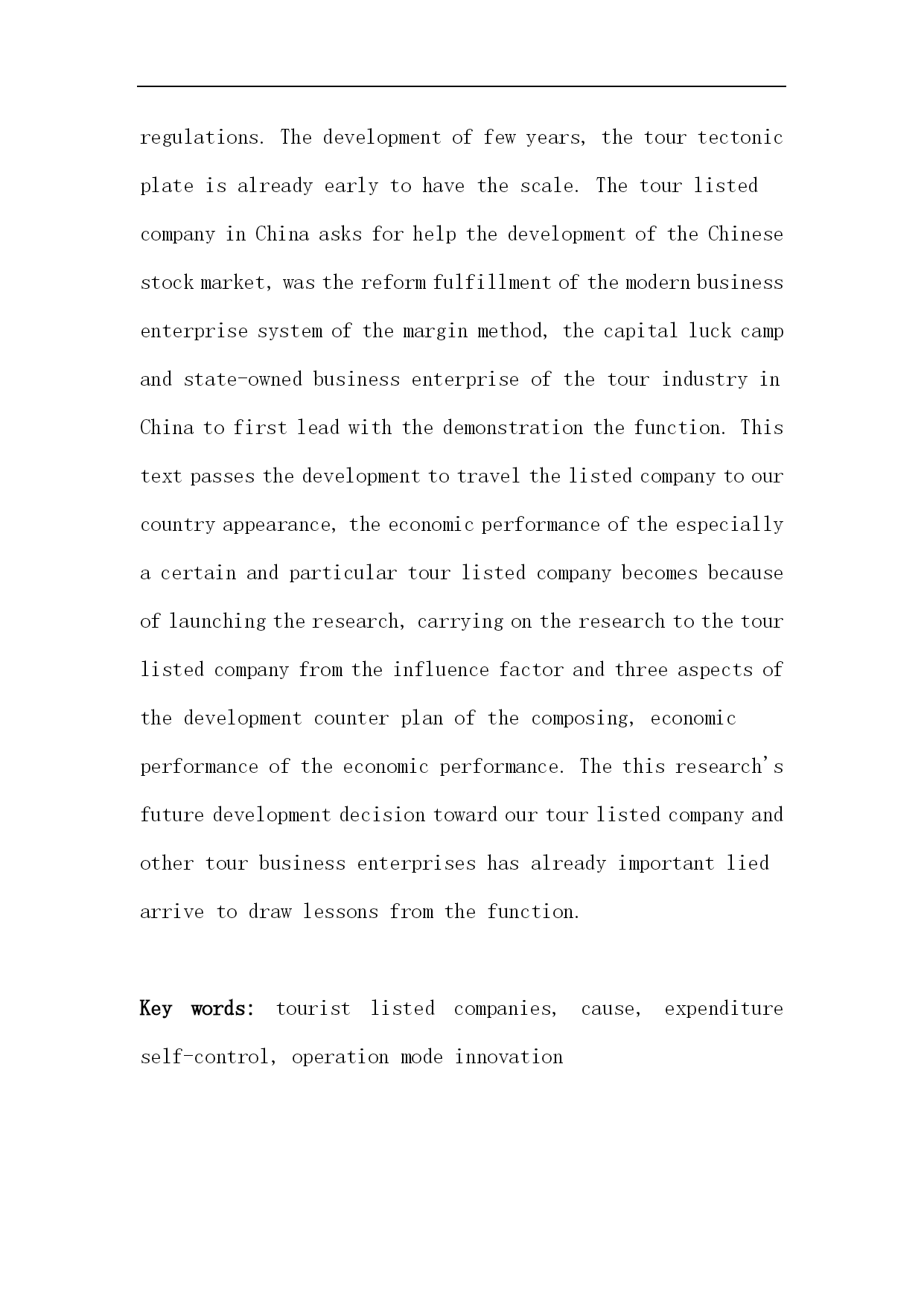 regulations. The development of few years, the tour tectonic plate is already early to have the scale. The tour listed company in China asks for help the development of the Chinese stock market, was the reform fulfillment of the modern business enterprise system of the margin method, the capital luck camp and state-owned business enterprise of the tour industry in China to first lead with the demonstration the function. This text passes the development to travel the listed company to our country appearance, the economic performance of the especially a certain and particular tour listed company becomes because of launching the research, carrying on the research to the tour listed company from the influence factor and three aspects of the development counter plan of the composing, economic performance of the economic performance. The this research's future development decision toward our tour listed company and other tour business enterprises has already important lied arrive to draw lessons from the function.

Key words: tourist listed companies, cause, expenditure self-control, operation mode innovation